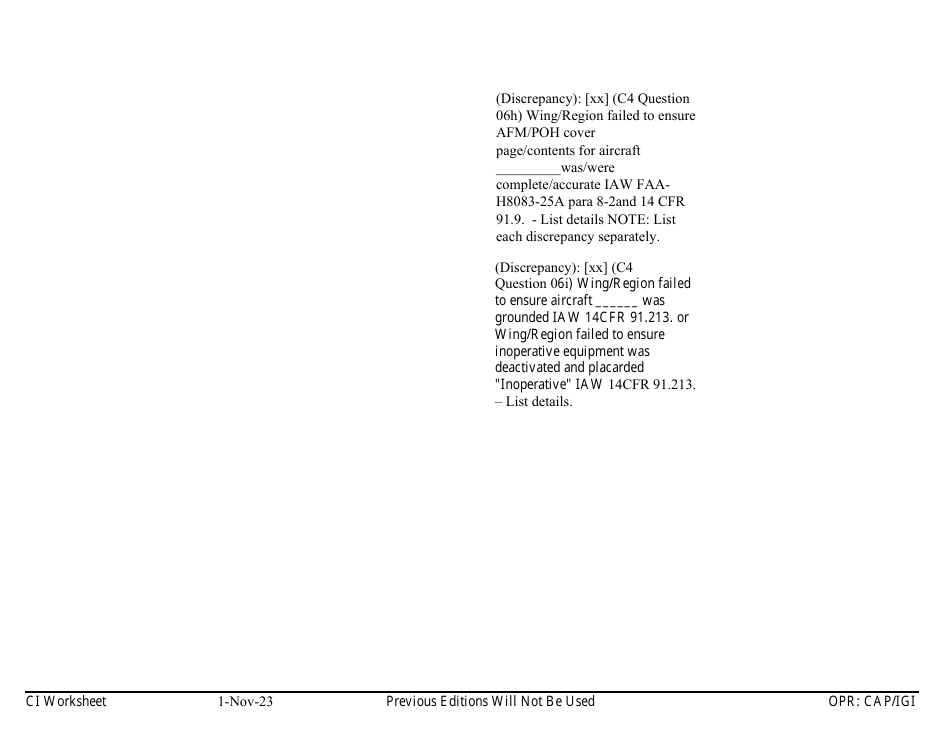 (Discrepancy): [xx] (C4 Question 06h) Wing/Region failed to ensure AFM/POH cover page/contents for aircraft _________was/were complete/accurate IAW FAA-H8083-25A para 8-2and 14 CFR 91.9. - List details NOTE: List each discrepancy separately.

(Discrepancy): [xx] (C4 Question 06i) Wing/Region failed to ensure aircraft ______ was grounded IAW 14CFR 91.213. or Wing/Region failed to ensure inoperative equipment was deactivated and placarded "Inoperative" IAW 14CFR 91.213. – List details.

CI Worksheet 1-Nov-23 Previous Editions Will Not Be Used OPR: CAP/IGI